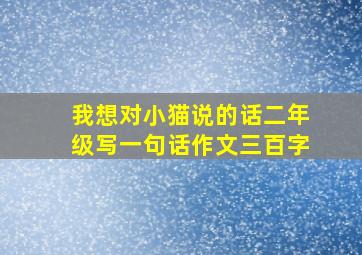 我想对小猫说的话二年级写一句话作文三百字